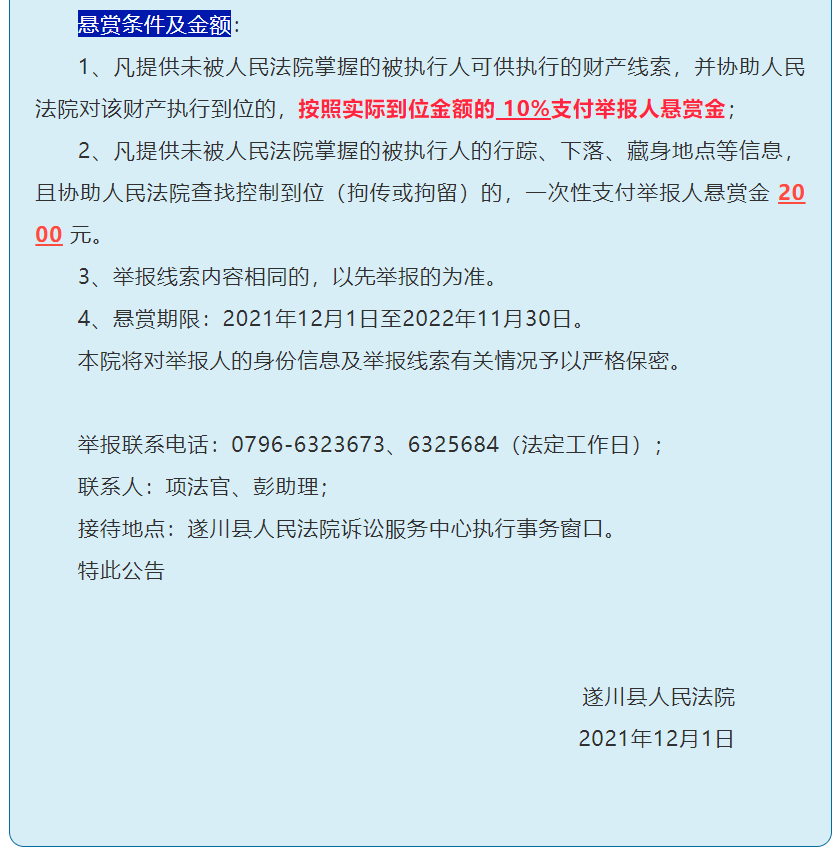 悬赏条件及金额：

1、凡提供未被人民法院掌握的被执行人可供执行的财产线索，并协助人民法院对该财产执行到位的，按照实际到位金额的 10%支付举报人悬赏金；

2、凡提供未被人民法院掌握的被执行人的行踪、下落、藏身地点等信息，且协助人民法院查找控制到位（拘传或拘留）的，一次性支付举报人悬赏金 2000 元。

3、举报线索内容相同的，以先举报的为准。

4、悬赏期限：2021年12月1日至2022年11月30日。

本院将对举报人的身份信息及举报线索有关情况予以严格保密。

举报联系电话：0796-6323673、6325684（法定工作日）；

联系人：项法官、彭助理；

接待地点：遂川县人民法院诉讼服务中心执行事务窗口。

特此公告

遂川县人民法院

2021年12月1日